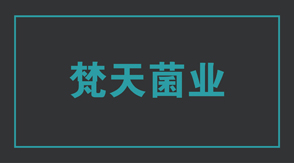 梵天菌业